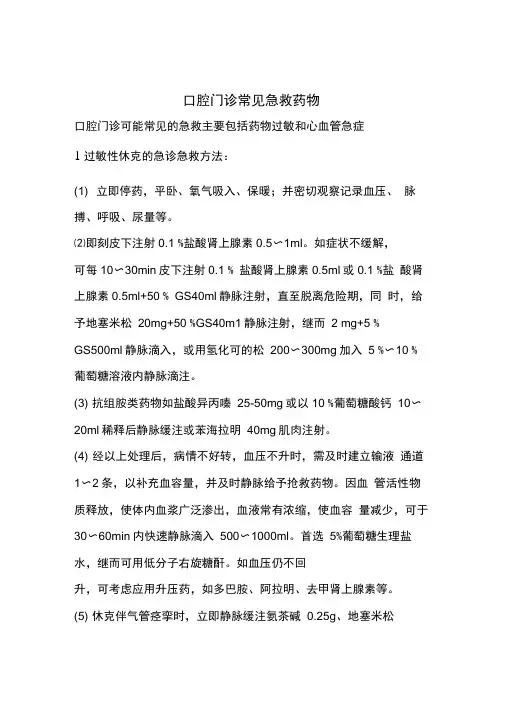 口腔门诊常见急救药物

口腔门诊可能常见的急救主要包括药物过敏和心血管急症

1 过敏性休克的急诊急救方法：

(1) 立即停药，平卧、氧气吸入、保暖；并密切观察记录血压、 脉搏、呼吸、尿量等。

⑵即刻皮下注射 0.1 %盐酸肾上腺素 0.5〜1ml。如症状不缓解，可每 10〜30min 皮下注射 0.1 % 盐酸肾上腺素 0.5ml 或 0.1 %盐 酸肾上腺素 0.5ml+50 % GS40ml 静脉注射，直至脱离危险期，同 时，给予地塞米松 20mg+50 %GS40m1 静脉注射，继而 2 mg+5 % GS500ml 静脉滴入，或用氢化可的松 200〜300mg 加入 5 %〜10 % 葡萄糖溶液内静脉滴注。

(3) 抗组胺类药物如盐酸异丙嗪 25-50mg 或以 10 %葡萄糖酸钙 10〜20ml 稀释后静脉缓注或苯海拉明 40mg 肌肉注射。

(4) 经以上处理后，病情不好转，血压不升时，需及时建立输液 通道 1〜2 条，以补充血容量，并及时静脉给予抢救药物。因血 管活性物质释放，使体内血浆广泛渗出，血液常有浓缩，使血容 量减少，可于 30〜60min 内快速静脉滴入 500〜1000ml。首选 5%葡萄糖生理盐水，继而可用低分子右旋糖酐。如血压仍不回

升，可考虑应用升压药，如多巴胺、阿拉明、去甲肾上腺素等。

(5) 休克伴气管痉挛时，立即静脉缓注氨茶碱 0.25g、地塞米松